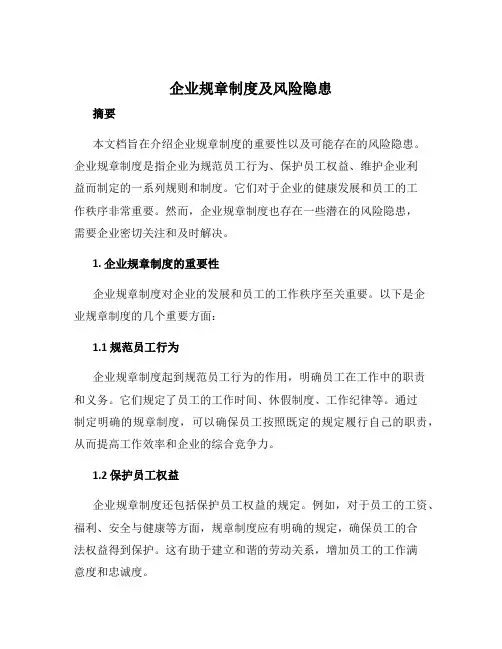 企业规章制度及风险隐患

摘要

本文档旨在介绍企业规章制度的重要性以及可能存在的风险隐患。企业规章制度是指企业为规范员工行为、保护员工权益、维护企业利益而制定的一系列规则和制度。它们对于企业的健康发展和员工的工作秩序非常重要。然而，企业规章制度也存在一些潜在的风险隐患，需要企业密切关注和及时解决。

1. 企业规章制度的重要性

企业规章制度对企业的发展和员工的工作秩序至关重要。以下是企业规章制度的几个重要方面：

1.1 规范员工行为

企业规章制度起到规范员工行为的作用，明确员工在工作中的职责和义务。它们规定了员工的工作时间、休假制度、工作纪律等。通过制定明确的规章制度，可以确保员工按照既定的规定履行自己的职责，从而提高工作效率和企业的综合竞争力。

1.2 保护员工权益

企业规章制度还包括保护员工权益的规定。例如，对于员工的工资、福利、安全与健康等方面，规章制度应有明确的规定，确保员工的合法权益得到保护。这有助于建立和谐的劳动关系，增加员工的工作满意度和忠诚度。